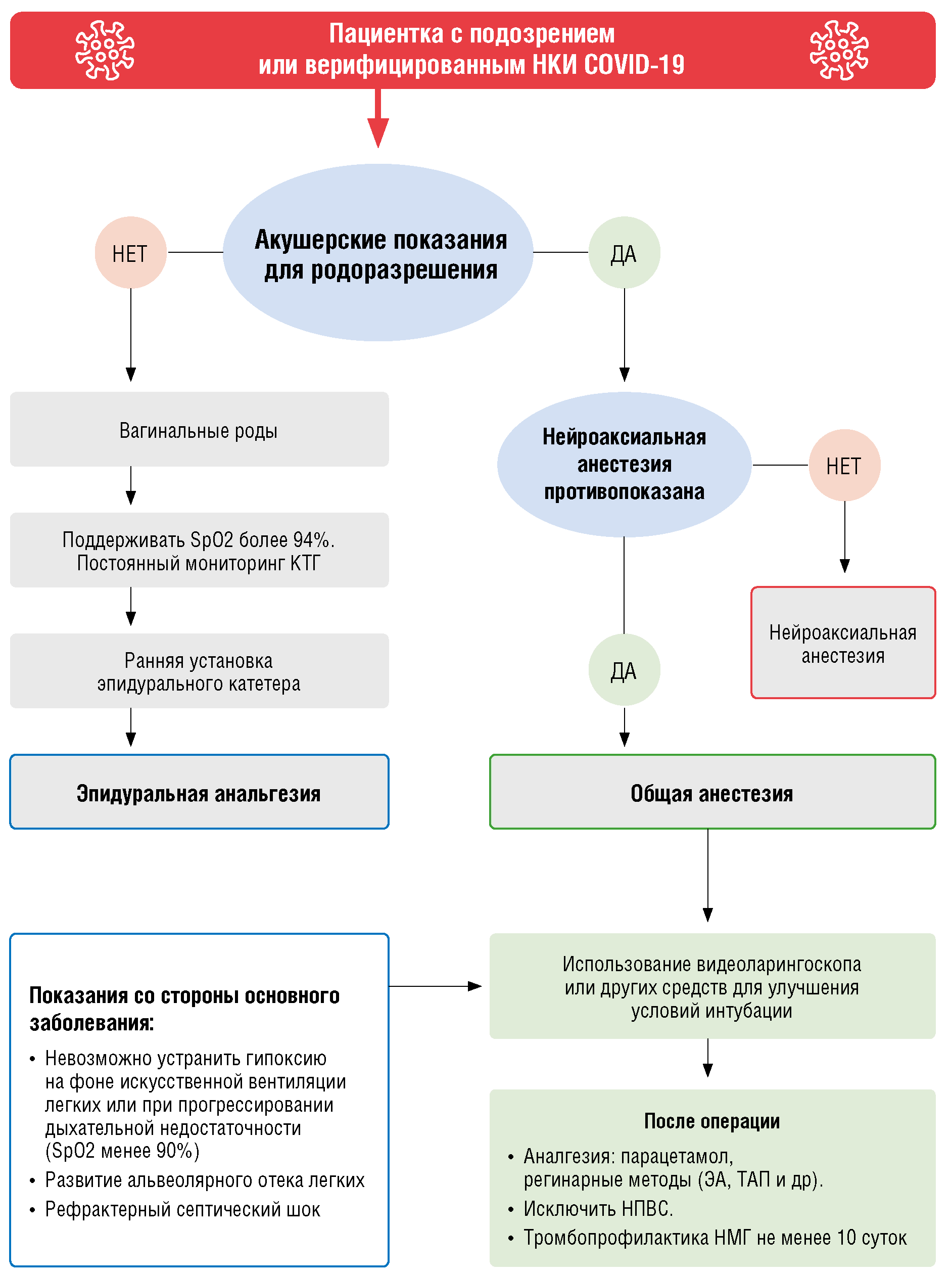 Пациентка с подозрением или верифицированным НКИ COVID-19

Акушерские показания для родоразрешения

НЕТ

ДА

Вагинальные роды

Поддерживать SpO2 более 94%. Постоянный мониторинг КТГ

Ранняя установка эпидурального катетера

Эпидуральная анальгезия

Нейроаксиальная анестезия противопоказана

НЕТ

Нейроаксиальная анестезия

ДА

Общая анестезия

Показания со стороны основного заболевания:

• Невозможно устранить гипоксию на фоне искусственной вентиляции легких или при прогрессировании дыхательной недостаточности (SpO2 менее 90%)
• Развитие альвеолярного отека легких
• Рефрактерный септический шок

Использование видеоларингоскопа или других средств для улучшения условий интубации

После операции

• Аналгезия: парацетамол, регинарные методы (ЭА, ТАП и др).
• Исключить НПВС.
• Тромбопрофилактика НМГ не менее 10 суток